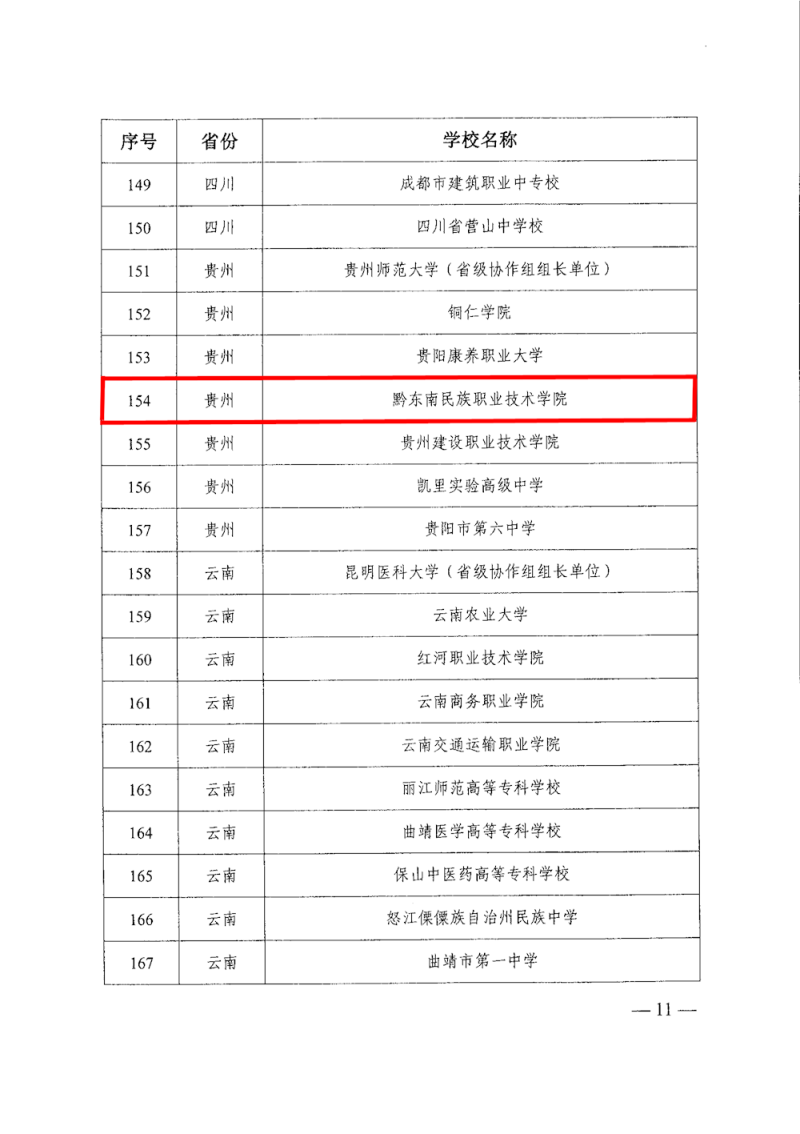 | 序号 | 省份 | 学校名称 |
|---|---|---|
| 149 | 四川 | 成都市建筑职业中专校 |
| 150 | 四川 | 四川省营山中学校 |
| 151 | 贵州 | 贵州师范大学（省级协作组组长单位） |
| 152 | 贵州 | 铜仁学院 |
| 153 | 贵州 | 贵阳康养职业大学 |
| 154 | 贵州 | 黔东南民族职业技术学院 |
| 155 | 贵州 | 贵州建设职业技术学院 |
| 156 | 贵州 | 凯里实验高级中学 |
| 157 | 贵州 | 贵阳市第六中学 |
| 158 | 云南 | 昆明医科大学（省级协作组组长单位） |
| 159 | 云南 | 云南农业大学 |
| 160 | 云南 | 红河职业技术学院 |
| 161 | 云南 | 云南商务职业学院 |
| 162 | 云南 | 云南交通运输职业学院 |
| 163 | 云南 | 丽江师范高等专科学校 |
| 164 | 云南 | 曲靖医学高等专科学校 |
| 165 | 云南 | 保山中医药高等专科学校 |
| 166 | 云南 | 怒江傈僳族自治州民族中学 |
| 167 | 云南 | 曲靖市第一中学 |

— 11 —